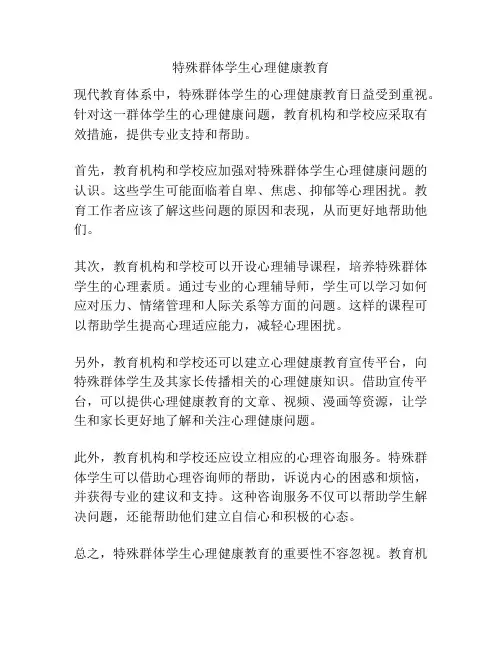 特殊群体学生心理健康教育

现代教育体系中，特殊群体学生的心理健康教育日益受到重视。针对这一群体学生的心理健康问题，教育机构和学校应采取有效措施，提供专业支持和帮助。

首先，教育机构和学校应加强对特殊群体学生心理健康问题的认识。这些学生可能面临着自卑、焦虑、抑郁等心理困扰。教育工作者应该了解这些问题的原因和表现，从而更好地帮助他们。

其次，教育机构和学校可以开设心理辅导课程，培养特殊群体学生的心理素质。通过专业的心理辅导师，学生可以学习如何应对压力、情绪管理和人际关系等方面的问题。这样的课程可以帮助学生提高心理适应能力，减轻心理困扰。

另外，教育机构和学校还可以建立心理健康教育宣传平台，向特殊群体学生及其家长传播相关的心理健康知识。借助宣传平台，可以提供心理健康教育的文章、视频、漫画等资源，让学生和家长更好地了解和关注心理健康问题。

此外，教育机构和学校还应设立相应的心理咨询服务。特殊群体学生可以借助心理咨询师的帮助，诉说内心的困惑和烦恼，并获得专业的建议和支持。这种咨询服务不仅可以帮助学生解决问题，还能帮助他们建立自信心和积极的心态。

总之，特殊群体学生心理健康教育的重要性不容忽视。教育机